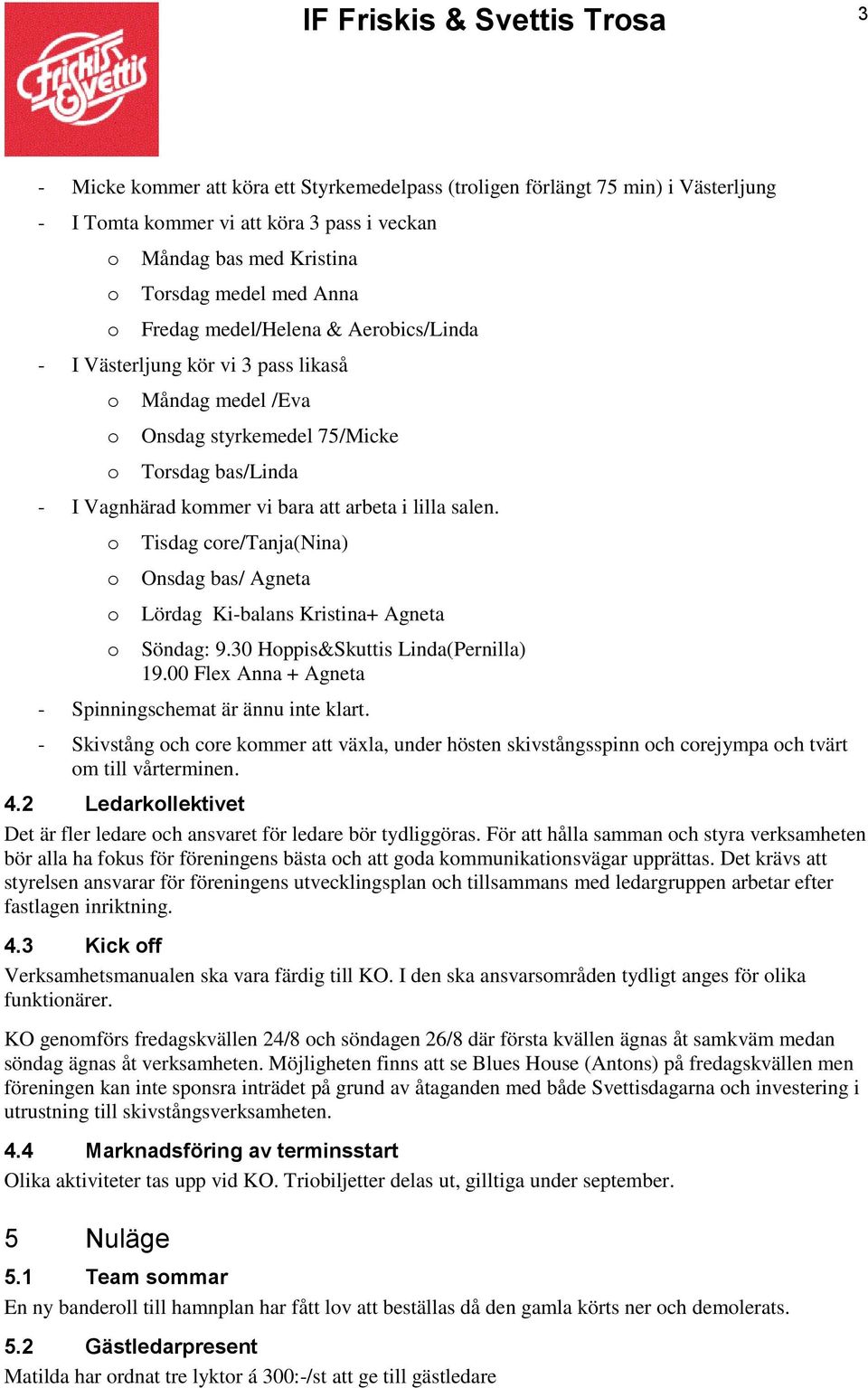 Friskis & Svettis

IF Friskis & Svettis Trosa

3

- Micke kommer att köra ett Styrkemedelpass (troligen förlängt 75 min) i Västerljung
- I Tomta kommer vi att köra 3 pass i veckan
  o Måndag bas med Kristina
  o Torsdag medel med Anna
  o Fredag medel/Helena & Aerobics/Linda
- I Västerljung kör vi 3 pass likaså
  o Måndag medel /Eva
  o Onsdag styrkemedel 75/Micke
  o Torsdag bas/Linda
- I Vagnhärad kommer vi bara att arbeta i lilla salen.
  o Tisdag core/Tanja(Nina)
  o Onsdag bas/ Agneta
  o Lördag Ki-balans Kristina+ Agneta
  o Söndag: 9.30 Hoppis&Skuttis Linda(Pernilla) 19.00 Flex Anna + Agneta
- Spinningschemat är ännu inte klart.
- Skivstång och core kommer att växla, under hösten skivstångsspinn och corejympa och tvärt om till vårterminen.

4.2 Ledarkollektivet

Det är fler ledare och ansvaret för ledare bör tydliggöras. För att hålla samman och styra verksamheten bör alla ha fokus för föreningens bästa och att goda kommunikationsvägar upprättas. Det krävs att styrelsen ansvarar för föreningens utvecklingsplan och tillsammans med ledargruppen arbetar efter fastlagen inriktning.

4.3 Kick off

Verksamhetsmanualen ska vara färdig till KO. I den ska ansvarsområden tydligt anges för olika funktionärer.

KO genomförs fredagskvällen 24/8 och söndagen 26/8 där första kvällen ägnas åt samkväm medan söndag ägnas åt verksamheten. Möjligheten finns att se Blues House (Antons) på fredagskvällen men föreningen kan inte sponsra inträdet på grund av åtaganden med både Svettisdagarna och investering i utrustning till skivstångsverksamheten.

4.4 Marknadsföring av terminsstart

Olika aktiviteter tas upp vid KO. Triobiljetter delas ut, gilltiga under september.

5 Nuläge

5.1 Team sommar

En ny banderoll till hamnplan har fått lov att beställas då den gamla körts ner och demolerats.

5.2 Gästledarpresent

Matilda har ordnat tre lyktor á 300:-/st att ge till gästledare